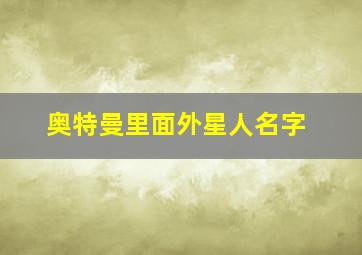 奥特曼里面外星人名字